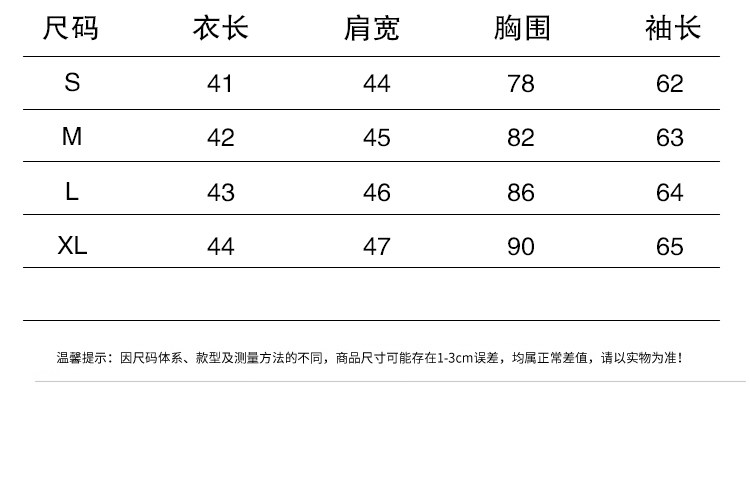 | 尺码 | 衣长 | 肩宽 | 胸围 | 袖长 |
|---|---|---|---|---|
| S | 41 | 44 | 78 | 62 |
| M | 42 | 45 | 82 | 63 |
| L | 43 | 46 | 86 | 64 |
| XL | 44 | 47 | 90 | 65 |

温馨提示：因尺码体系、款型及测量方法的不同，商品尺寸可能存在1-3cm误差，均属正常差值，请以实物为准！